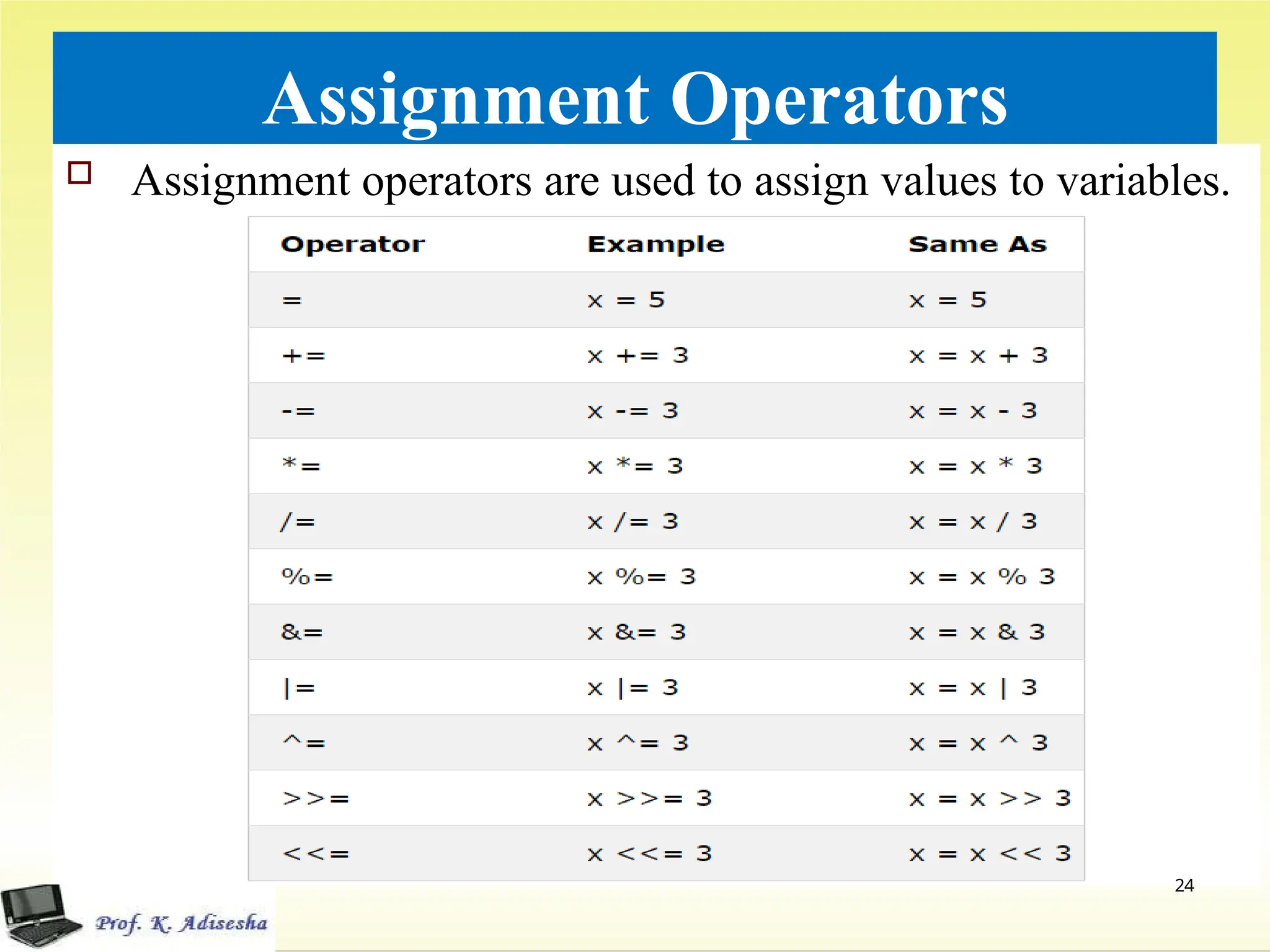 Assignment Operators

Assignment operators are used to assign values to variables.

| Operator | Example | Same As |
|---|---|---|
| = | x = 5 | x = 5 |
| += | x += 3 | x = x + 3 |
| -= | x -= 3 | x = x - 3 |
| *= | x *= 3 | x = x * 3 |
| /= | x /= 3 | x = x / 3 |
| %= | x %= 3 | x = x % 3 |
| &= | x &= 3 | x = x & 3 |
| \|= | x \|= 3 | x = x \| 3 |
| ^= | x ^= 3 | x = x ^ 3 |
| >>= | x >>= 3 | x = x >> 3 |
| <<= | x <<= 3 | x = x << 3 |

24

Prof. K. Adisesha